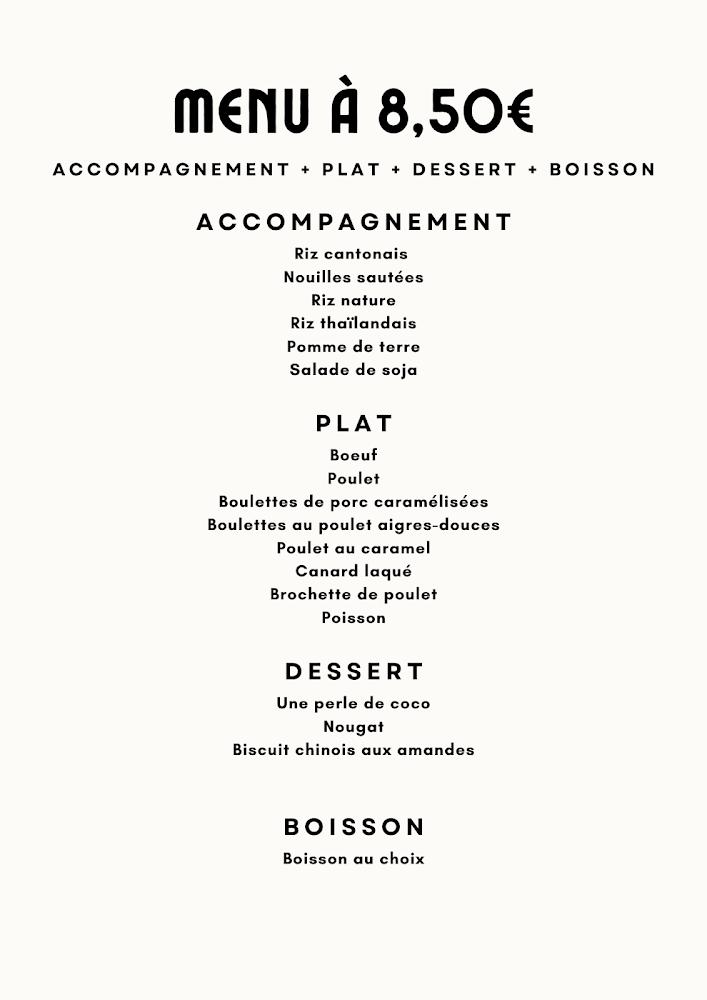 MENU À 8,50€

ACCOMPAGNEMENT + PLAT + DESSERT + BOISSON

ACCOMPAGNEMENT

Riz cantonais
Nouilles sautées
Riz nature
Riz thaïlandais
Pomme de terre
Salade de soja

PLAT

Boeuf
Poulet
Boulettes de porc caramélisées
Boulettes au poulet aigres-douces
Poulet au caramel
Canard laqué
Brochette de poulet
Poisson

DESSERT

Une perle de coco
Nougat
Biscuit chinois aux amandes

BOISSON

Boisson au choix